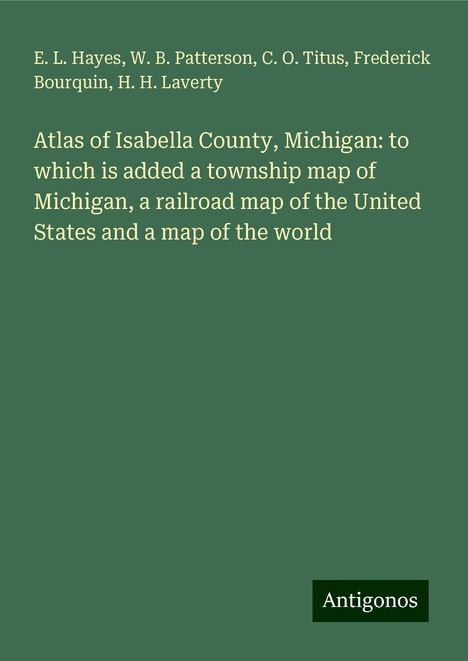 E. L. Hayes, W. B. Patterson, C. O. Titus, Frederick Bourquin, H. H. Laverty

Atlas of Isabella County, Michigan: to which is added a township map of Michigan, a railroad map of the United States and a map of the world

Antigonos